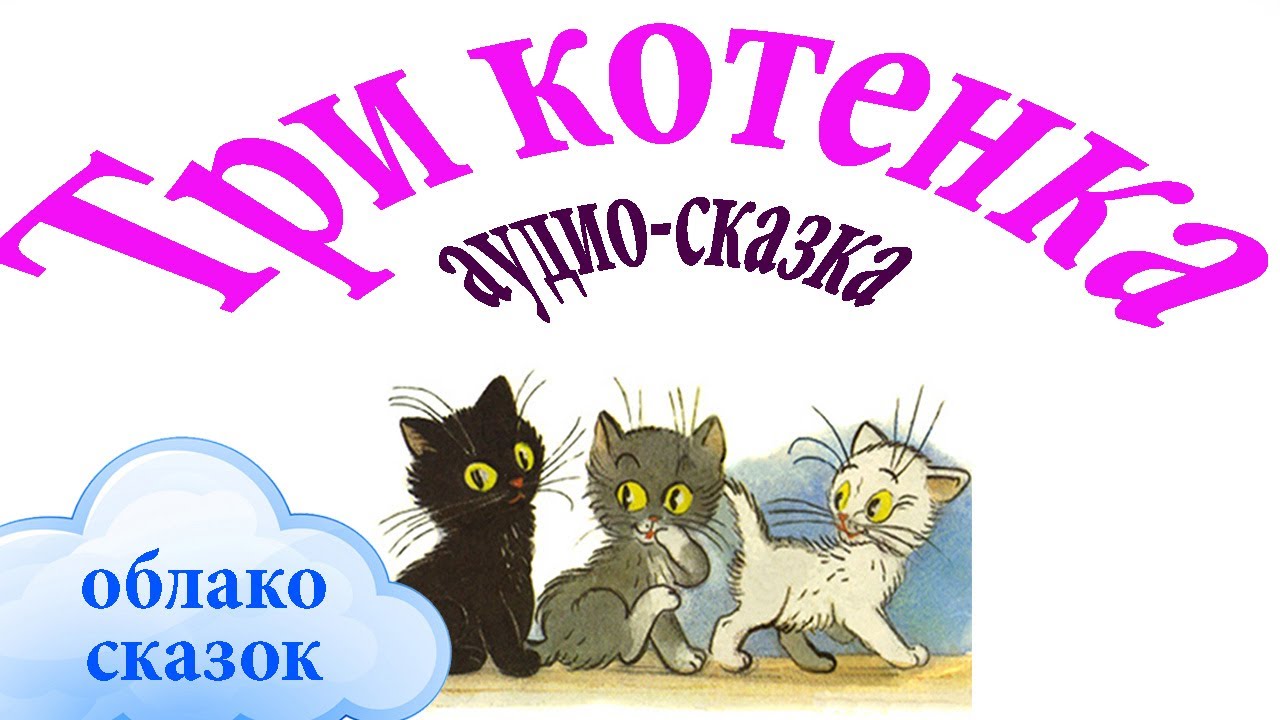 Три котенка
аудио-сказка

облако
сказок